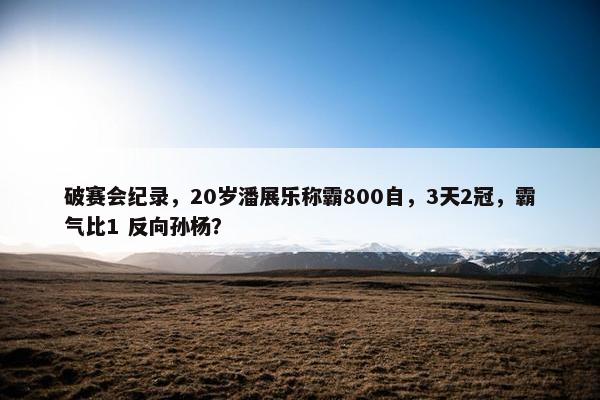 破赛会纪录，20岁潘展乐称霸800自，3天2冠，霸气比1 反向孙杨?